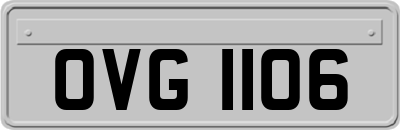 OVG 1106